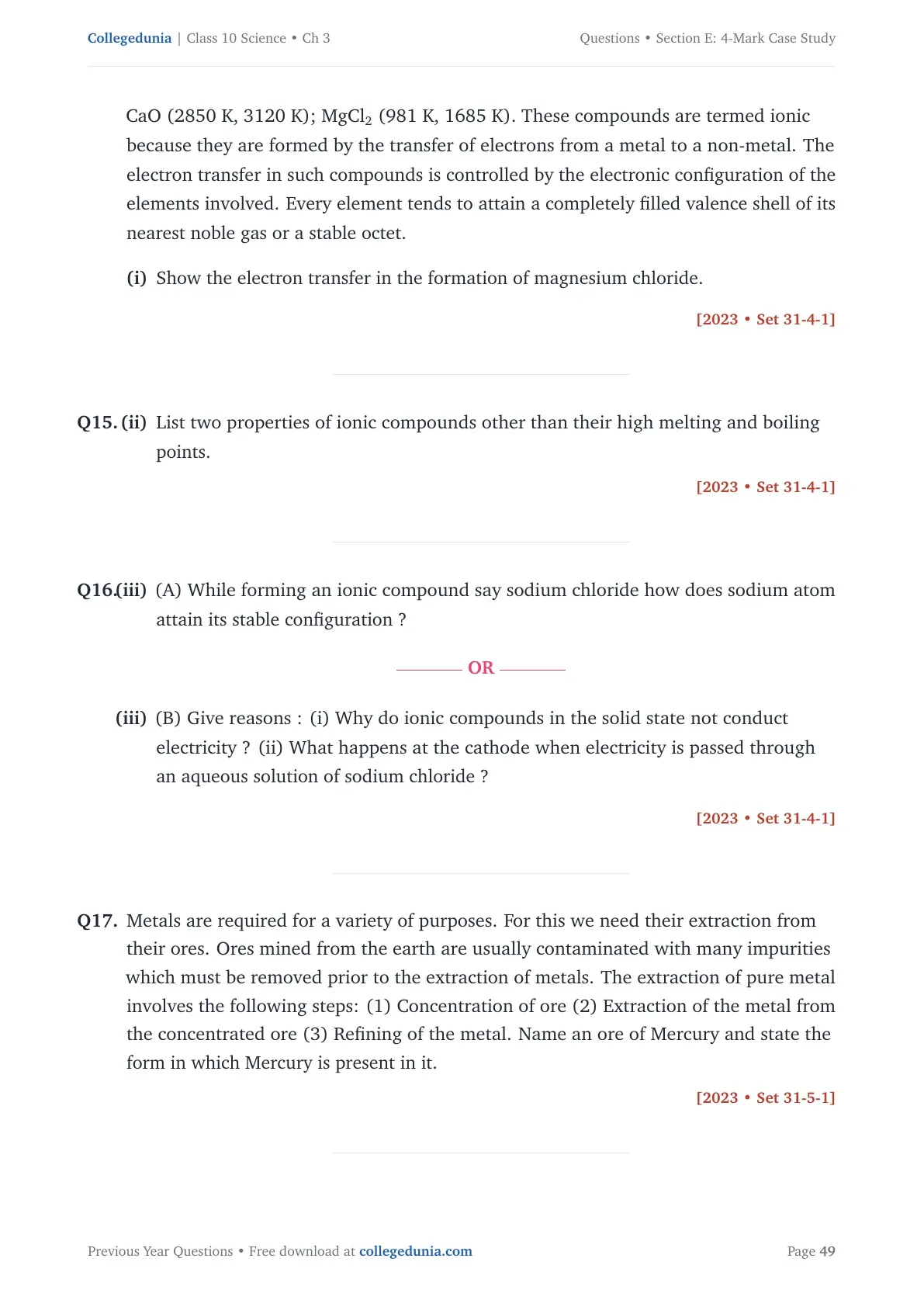 Collegedunia | Class 10 Science • Ch 3

Questions • Section E: 4-Mark Case Study

CaO (2850 K, 3120 K); $MgCl_2$ (981 K, 1685 K). These compounds are termed ionic because they are formed by the transfer of electrons from a metal to a non-metal. The electron transfer in such compounds is controlled by the electronic configuration of the elements involved. Every element tends to attain a completely filled valence shell of its nearest noble gas or a stable octet.

(i) Show the electron transfer in the formation of magnesium chloride.

[2023 • Set 31-4-1]

Q15. (ii) List two properties of ionic compounds other than their high melting and boiling points.

[2023 • Set 31-4-1]

Q16.(iii) (A) While forming an ionic compound say sodium chloride how does sodium atom attain its stable configuration ?

OR

(iii) (B) Give reasons : (i) Why do ionic compounds in the solid state not conduct electricity ? (ii) What happens at the cathode when electricity is passed through an aqueous solution of sodium chloride ?

[2023 • Set 31-4-1]

Q17. Metals are required for a variety of purposes. For this we need their extraction from their ores. Ores mined from the earth are usually contaminated with many impurities which must be removed prior to the extraction of metals. The extraction of pure metal involves the following steps: (1) Concentration of ore (2) Extraction of the metal from the concentrated ore (3) Refining of the metal. Name an ore of Mercury and state the form in which Mercury is present in it.

[2023 • Set 31-5-1]

Previous Year Questions • Free download at collegedunia.com

Page 49